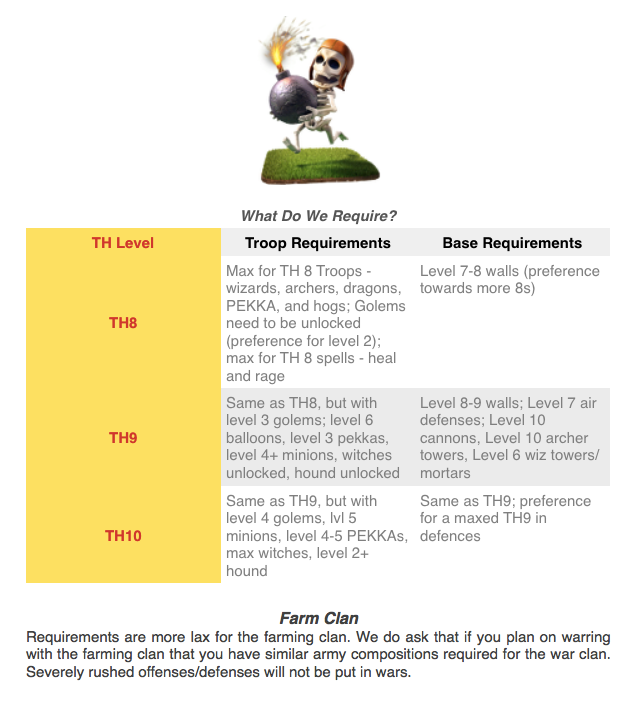 What Do We Require?

| TH Level | Troop Requirements | Base Requirements |
|---|---|---|
| TH8 | Max for TH 8 Troops - wizards, archers, dragons, PEKKA, and hogs; Golems need to be unlocked (preference for level 2); max for TH 8 spells - heal and rage | Level 7-8 walls (preference towards more 8s) |
| TH9 | Same as TH8, but with level 3 golems; level 6 balloons, level 3 pekkas, level 4+ minions, witches unlocked, hound unlocked | Level 8-9 walls; Level 7 air defenses; Level 10 cannons, Level 10 archer towers, Level 6 wiz towers/ mortars |
| TH10 | Same as TH9, but with level 4 golems, lvl 5 minions, level 4-5 PEKKAs, max witches, level 2+ hound | Same as TH9; preference for a maxed TH9 in defences |

Farm Clan

Requirements are more lax for the farming clan. We do ask that if you plan on warring with the farming clan that you have similar army compositions required for the war clan. Severely rushed offenses/defenses will not be put in wars.